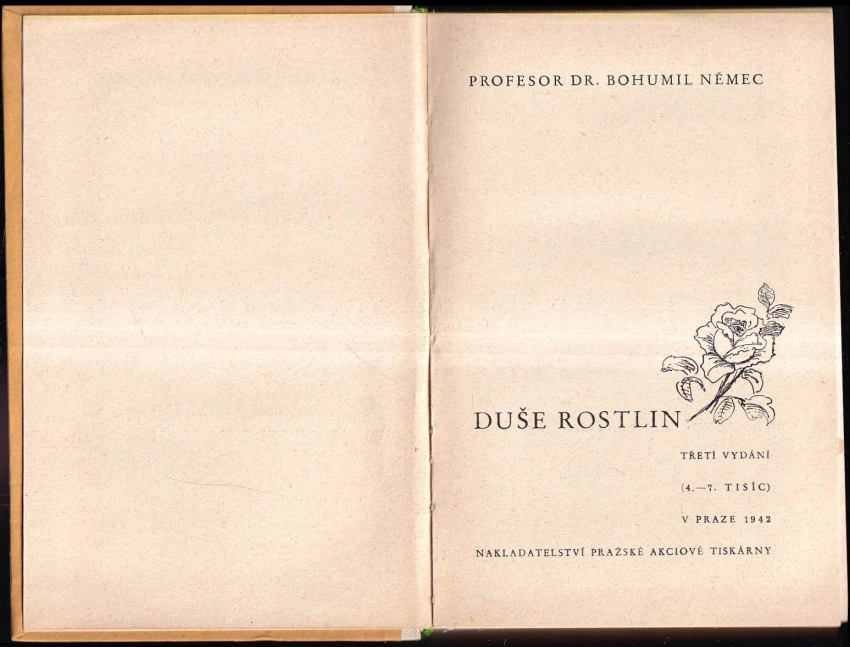 PROFESOR DR. BOHUMIL NĚMEC

DUŠE ROSTLIN

TŘETÍ VYDÁNÍ

(4.—7. TISÍC)

V PRAZE 1942

NAKLADATELSTVÍ PRAŽSKÉ AKCIOVÉ TISKÁRNY